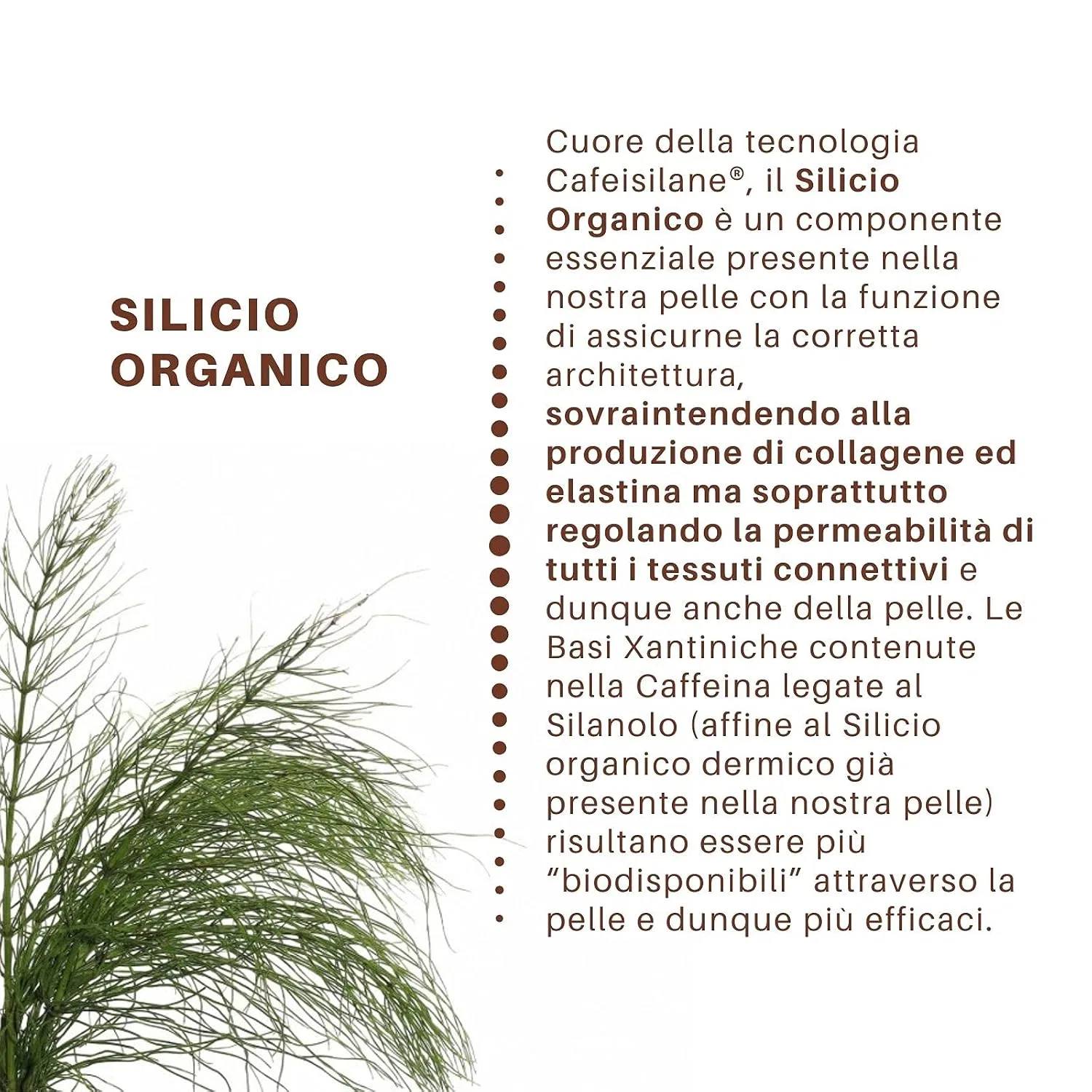 SILICIO
ORGANICO

Cuore della tecnologia Cafeisilane®, il Silicio Organico è un componente essenziale presente nella nostra pelle con la funzione di assicurne la corretta architettura, sovraintendendo alla produzione di collagene ed elastina ma soprattutto regolando la permeabilità di tutti i tessuti connettivi e dunque anche della pelle. Le Basi Xantiniche contenute nella Caffeina legate al Silanolo (affine al Silicio organico dermico già presente nella nostra pelle) risultano essere più "biodisponibili" attraverso la pelle e dunque più efficaci.